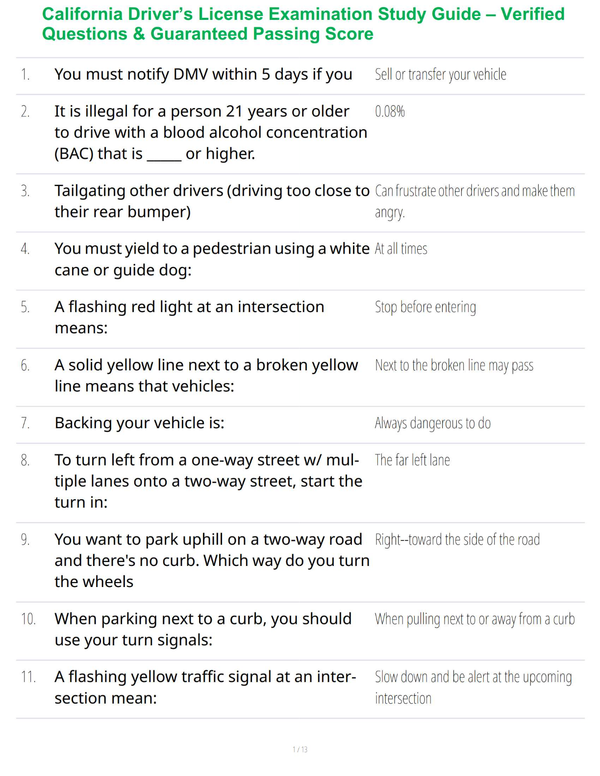 California Driver's License Examination Study Guide – Verified Questions & Guaranteed Passing Score

| | | |
|---|---|---|
| 1. | You must notify DMV within 5 days if you | Sell or transfer your vehicle |
| 2. | It is illegal for a person 21 years or older to drive with a blood alcohol concentration (BAC) that is _____ or higher. | 0.08% |
| 3. | Tailgating other drivers (driving too close to their rear bumper) | Can frustrate other drivers and make them angry. |
| 4. | You must yield to a pedestrian using a white cane or guide dog: | At all times |
| 5. | A flashing red light at an intersection means: | Stop before entering |
| 6. | A solid yellow line next to a broken yellow line means that vehicles: | Next to the broken line may pass |
| 7. | Backing your vehicle is: | Always dangerous to do |
| 8. | To turn left from a one-way street w/ multiple lanes onto a two-way street, start the turn in: | The far left lane |
| 9. | You want to park uphill on a two-way road and there's no curb. Which way do you turn the wheels | Right--toward the side of the road |
| 10. | When parking next to a curb, you should use your turn signals: | When pulling next to or away from a curb |
| 11. | A flashing yellow traffic signal at an intersection mean: | Slow down and be alert at the upcoming intersection |

1 / 13